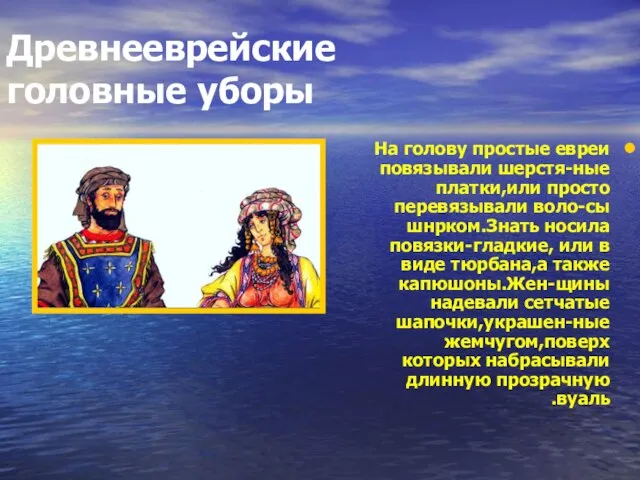 Древнееврейские головные уборы

На голову простые евреи повязывали шерстя-ные платки,или просто перевязывали воло-сы шнрком.Знать носила повязки-гладкие, или в виде тюрбана,а также капюшоны.Жен-щины надевали сетчатые шапочки,украшен-ные жемчугом,поверх которых набрасывали длинную прозрачную .вуаль